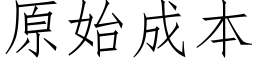 原始成本